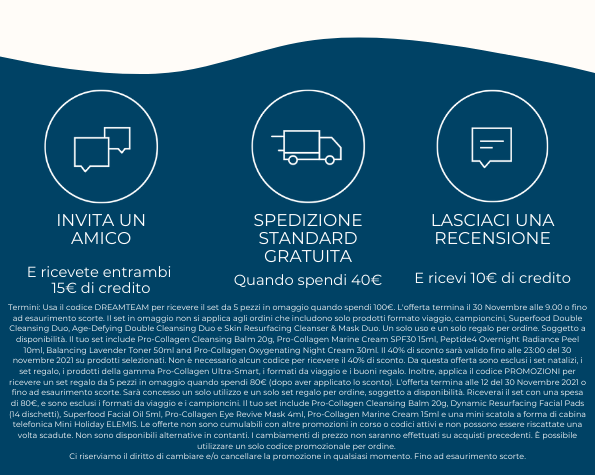 INVITA UN AMICO

E ricevete entrambi 15€ di credito

SPEDIZIONE STANDARD GRATUITA

Quando spendi 40€

LASCIACI UNA RECENSIONE

E ricevi 10€ di credito

Termini: Usa il codice DREAMTEAM per ricevere il set da 5 pezzi in omaggio quando spendi 100€. L'offerta termina il 30 Novembre alle 9.00 o fino ad esaurimento scorte. Il set in omaggio non si applica agli ordini che includono solo prodotti formato viaggio, campioncini, Superfood Double Cleansing Duo, Age-Defying Double Cleansing Duo e Skin Resurfacing Cleanser & Mask Duo. Un solo uso e un solo regalo per ordine. Soggetto a disponibilità. Il tuo set include Pro-Collagen Cleansing Balm 20g, Pro-Collagen Marine Cream SPF30 15ml, Peptide4 Overnight Radiance Peel 10ml, Balancing Lavender Toner 50ml and Pro-Collagen Oxygenating Night Cream 30ml. Il 40% di sconto sarà valido fino alle 23:00 del 30 novembre 2021 su prodotti selezionati. Non è necessario alcun codice per ricevere il 40% di sconto. Da questa offerta sono esclusi i set natalizi, i set regalo, i prodotti della gamma Pro-Collagen Ultra-Smart, i formati da viaggio e i buoni regalo. Inoltre, applica il codice PROMOZIONI per ricevere un set regalo da 5 pezzi in omaggio quando spendi 80€ (dopo aver applicato lo sconto). L'offerta termina alle 12 del 30 Novembre 2021 o fino ad esaurimento scorte. Sarà concesso un solo utilizzo e un solo set regalo per ordine, soggetto a disponibilità. Riceverai il set con una spesa di 80€, e sono esclusi i formati da viaggio e i campioncini. Il tuo set include Pro-Collagen Cleansing Balm 20g, Dynamic Resurfacing Facial Pads (14 dischetti), Superfood Facial Oil 5ml, Pro-Collagen Eye Revive Mask 4ml, Pro-Collagen Marine Cream 15ml e una mini scatola a forma di cabina telefonica Mini Holiday ELEMIS. Le offerte non sono cumulabili con altre promozioni in corso o codici attivi e non possono essere riscattate una volta scadute. Non sono disponibili alternative in contanti. I cambiamenti di prezzo non saranno effettuati su acquisti precedenti. È possibile utilizzare un solo codice promozionale per ordine.
Ci riserviamo il diritto di cambiare e/o cancellare la promozione in qualsiasi momento. Fino ad esaurimento scorte.